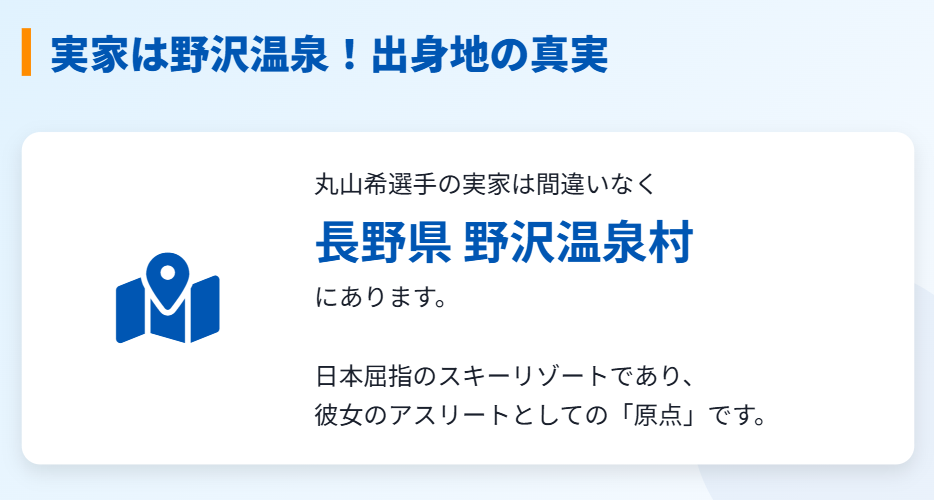 実家は野沢温泉！出身地の真実

丸山希選手の実家は間違いなく
長野県 野沢温泉村
にあります。

日本屈指のスキーリゾートであり、
彼女のアスリートとしての「原点」です。